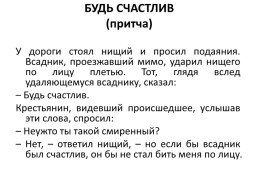 БУДЬ СЧАСТЛИВ
(притча)

У дороги стоял нищий и просил подаяния. Всадник, проезжавший мимо, ударил нищего по лицу плетью. Тот, глядя вслед удаляющемуся всаднику, сказал:

– Будь счастлив.

Крестьянин, видевший происшедшее, услышав эти слова, спросил:

– Неужто ты такой смиренный?

– Нет, – ответил нищий, – но если бы всадник был счастлив, он бы не стал бить меня по лицу.